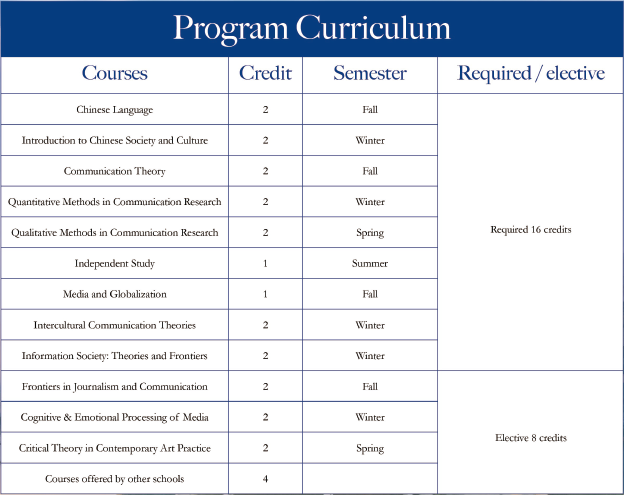 Program Curriculum

| Courses | Credit | Semester | Required / elective |
|---|---|---|---|
| Chinese Language | 2 | Fall | Required 16 credits |
| Introduction to Chinese Society and Culture | 2 | Winter | |
| Communication Theory | 2 | Fall | |
| Quantitative Methods in Communication Research | 2 | Winter | |
| Qualitative Methods in Communication Research | 2 | Spring | |
| Independent Study | 1 | Summer | |
| Media and Globalization | 1 | Fall | |
| Intercultural Communication Theories | 2 | Winter | |
| Information Society: Theories and Frontiers | 2 | Winter | |
| Frontiers in Journalism and Communication | 2 | Fall | Elective 8 credits |
| Cognitive & Emotional Processing of Media | 2 | Winter | |
| Critical Theory in Contemporary Art Practice | 2 | Spring | |
| Courses offered by other schools | 4 | | |